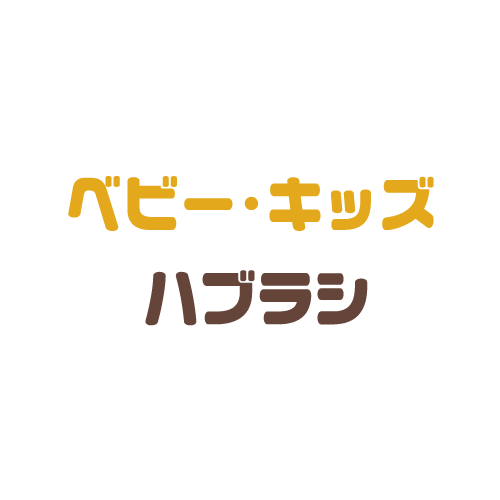 ベビー・キッズ

ハブラシ